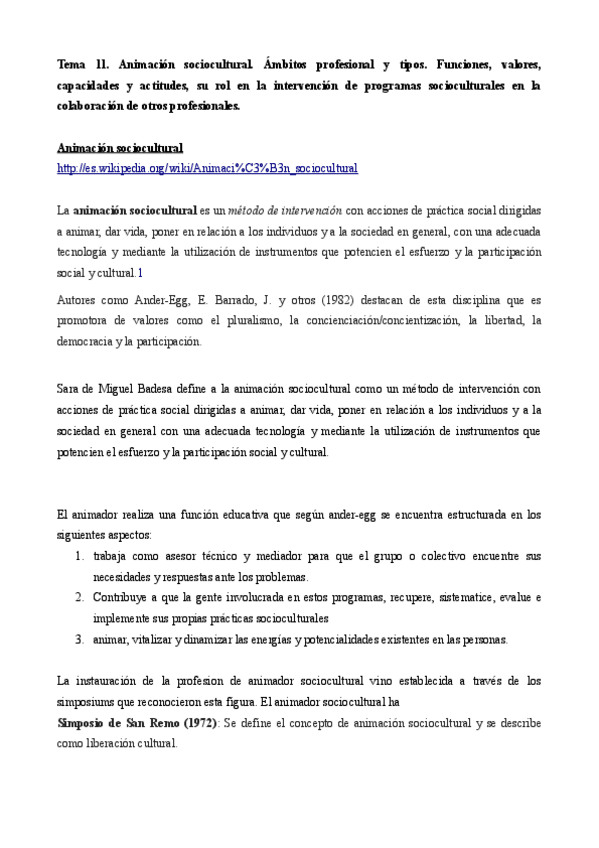 Tema 11. Animación sociocultural. Ámbitos profesional y tipos. Funciones, valores, capacidades y actitudes, su rol en la intervención de programas socioculturales en la colaboración de otros profesionales.

Animación sociocultural
http://es.wikipedia.org/wiki/Animaci%C3%B3n_sociocultural

La animación sociocultural es un método de intervención con acciones de práctica social dirigidas a animar, dar vida, poner en relación a los individuos y a la sociedad en general, con una adecuada tecnología y mediante la utilización de instrumentos que potencien el esfuerzo y la participación social y cultural.1

Autores como Ander-Egg, E. Barrado, J. y otros (1982) destacan de esta disciplina que es promotora de valores como el pluralismo, la concienciación/concientización, la libertad, la democracia y la participación.

Sara de Miguel Badesa define a la animación sociocultural como un método de intervención con acciones de práctica social dirigidas a animar, dar vida, poner en relación a los individuos y a la sociedad en general con una adecuada tecnología y mediante la utilización de instrumentos que potencien el esfuerzo y la participación social y cultural.

El animador realiza una función educativa que según ander-egg se encuentra estructurada en los siguientes aspectos:
1. trabaja como asesor técnico y mediador para que el grupo o colectivo encuentre sus necesidades y respuestas ante los problemas.
2. Contribuye a que la gente involucrada en estos programas, recupere, sistematice, evalue e implemente sus propias prácticas socioculturales
3. animar, vitalizar y dinamizar las energías y potencialidades existentes en las personas.

La instauración de la profesion de animador sociocultural vino establecida a través de los simposiums que reconocieron esta figura. El animador sociocultural ha
Simposio de San Remo (1972): Se define el concepto de animación sociocultural y se describe como liberación cultural.